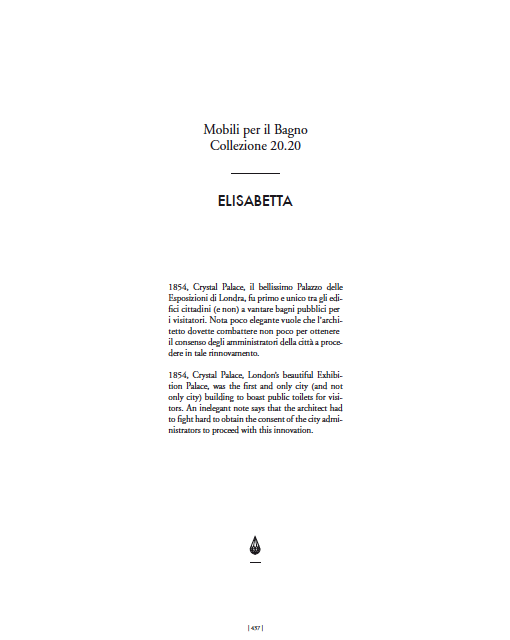 Mobili per il Bagno
Collezione 20.20

ELISABETTA

1854, Crystal Palace, il bellissimo Palazzo delle Esposizioni di Londra, fu primo e unico tra gli edifici cittadini (e non) a vantare bagni pubblici per i visitatori. Nota poco elegante vuole che l'architetto dovette combattere non poco per ottenere il consenso degli amministratori della città a procedere in tale rinnovamento.

1854, Crystal Palace, London's beautiful Exhibition Palace, was the first and only city (and not only city) building to boast public toilets for visitors. An inelegant note says that the architect had to fight hard to obtain the consent of the city administrators to proceed with this innovation.

| 437 |